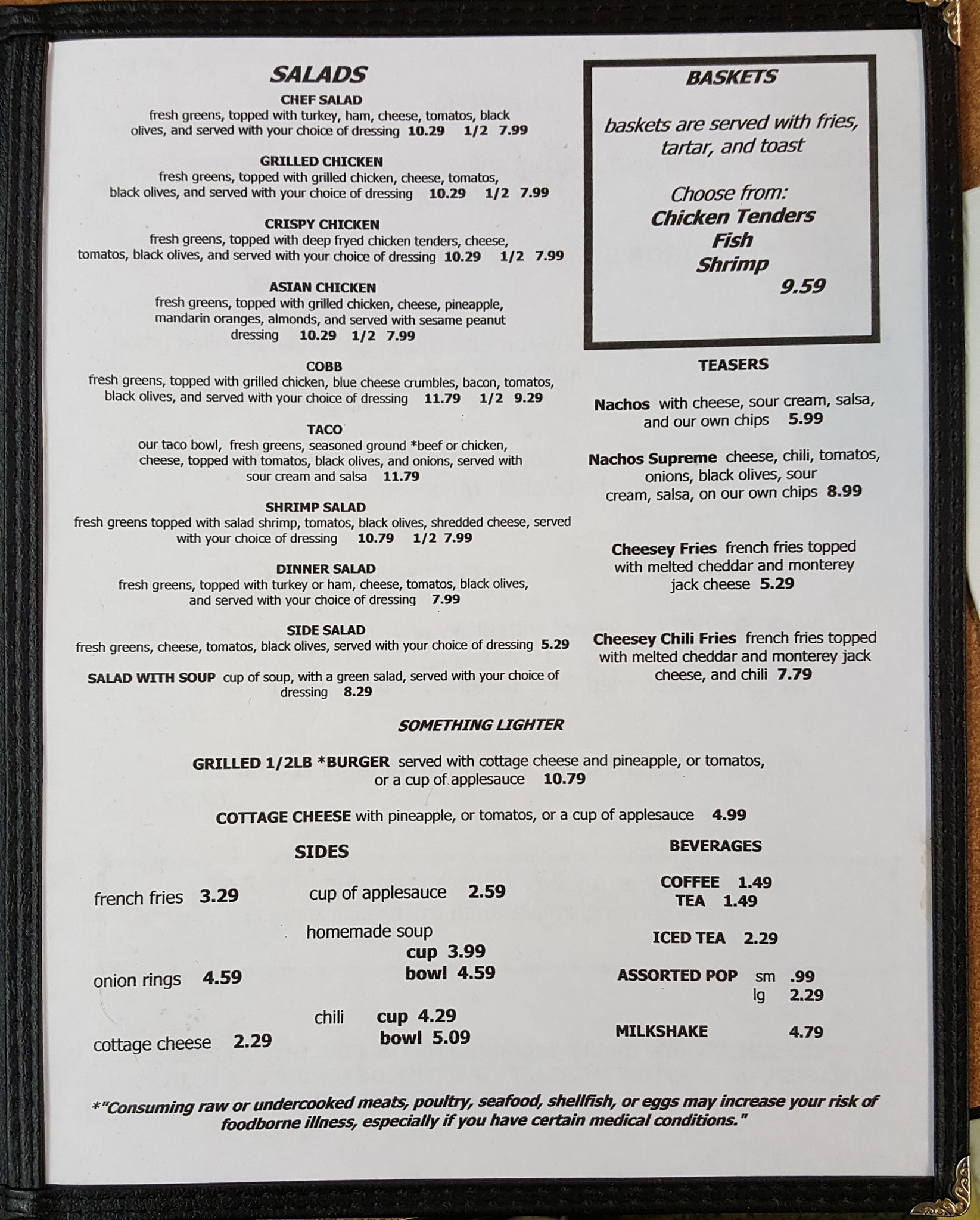 SALADS

CHEF SALAD
fresh greens, topped with turkey, ham, cheese, tomatos, black olives, and served with your choice of dressing 10.29 1/2 7.99

GRILLED CHICKEN
fresh greens, topped with grilled chicken, cheese, tomatos, black olives, and served with your choice of dressing 10.29 1/2 7.99

CRISPY CHICKEN
fresh greens, topped with deep fryed chicken tenders, cheese, tomatos, black olives, and served with your choice of dressing 10.29 1/2 7.99

ASIAN CHICKEN
fresh greens, topped with grilled chicken, cheese, pineapple, mandarin oranges, almonds, and served with sesame peanut dressing 10.29 1/2 7.99

COBB
fresh greens, topped with grilled chicken, blue cheese crumbles, bacon, tomatos, black olives, and served with your choice of dressing 11.79 1/2 9.29

TACO
our taco bowl, fresh greens, seasoned ground *beef or chicken, cheese, topped with tomatos, black olives, and onions, served with sour cream and salsa 11.79

SHRIMP SALAD
fresh greens topped with salad shrimp, tomatos, black olives, shredded cheese, served with your choice of dressing 10.79 1/2 7.99

DINNER SALAD
fresh greens, topped with turkey or ham, cheese, tomatos, black olives, and served with your choice of dressing 7.99

SIDE SALAD
fresh greens, cheese, tomatos, black olives, served with your choice of dressing 5.29

SALAD WITH SOUP cup of soup, with a green salad, served with your choice of dressing 8.29

BASKETS

baskets are served with fries, tartar, and toast

Choose from:
Chicken Tenders
Fish
Shrimp
9.59

TEASERS

Nachos with cheese, sour cream, salsa, and our own chips 5.99

Nachos Supreme cheese, chili, tomatos, onions, black olives, sour cream, salsa, on our own chips 8.99

Cheesey Fries french fries topped with melted cheddar and monterey jack cheese 5.29

Cheesey Chili Fries french fries topped with melted cheddar and monterey jack cheese, and chili 7.79

SOMETHING LIGHTER

GRILLED 1/2LB *BURGER served with cottage cheese and pineapple, or tomatos, or a cup of applesauce 10.79

COTTAGE CHEESE with pineapple, or tomatos, or a cup of applesauce 4.99

SIDES

french fries 3.29

onion rings 4.59

cottage cheese 2.29

cup of applesauce 2.59

homemade soup
cup 3.99
bowl 4.59

chili cup 4.29
bowl 5.09

BEVERAGES

COFFEE 1.49
TEA 1.49

ICED TEA 2.29

ASSORTED POP sm .99
lg 2.29

MILKSHAKE 4.79

*"Consuming raw or undercooked meats, poultry, seafood, shellfish, or eggs may increase your risk of foodborne illness, especially if you have certain medical conditions."